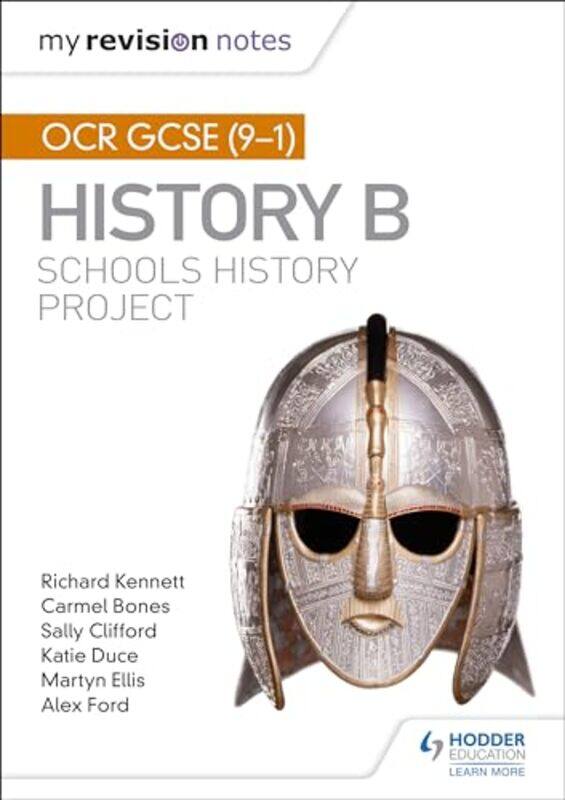 my revision notes

OCR GCSE (9–1)

HISTORY B

SCHOOLS HISTORY PROJECT

Richard Kennett
Carmel Bones
Sally Clifford
Katie Duce
Martyn Ellis
Alex Ford

HODDER EDUCATION
LEARN MORE